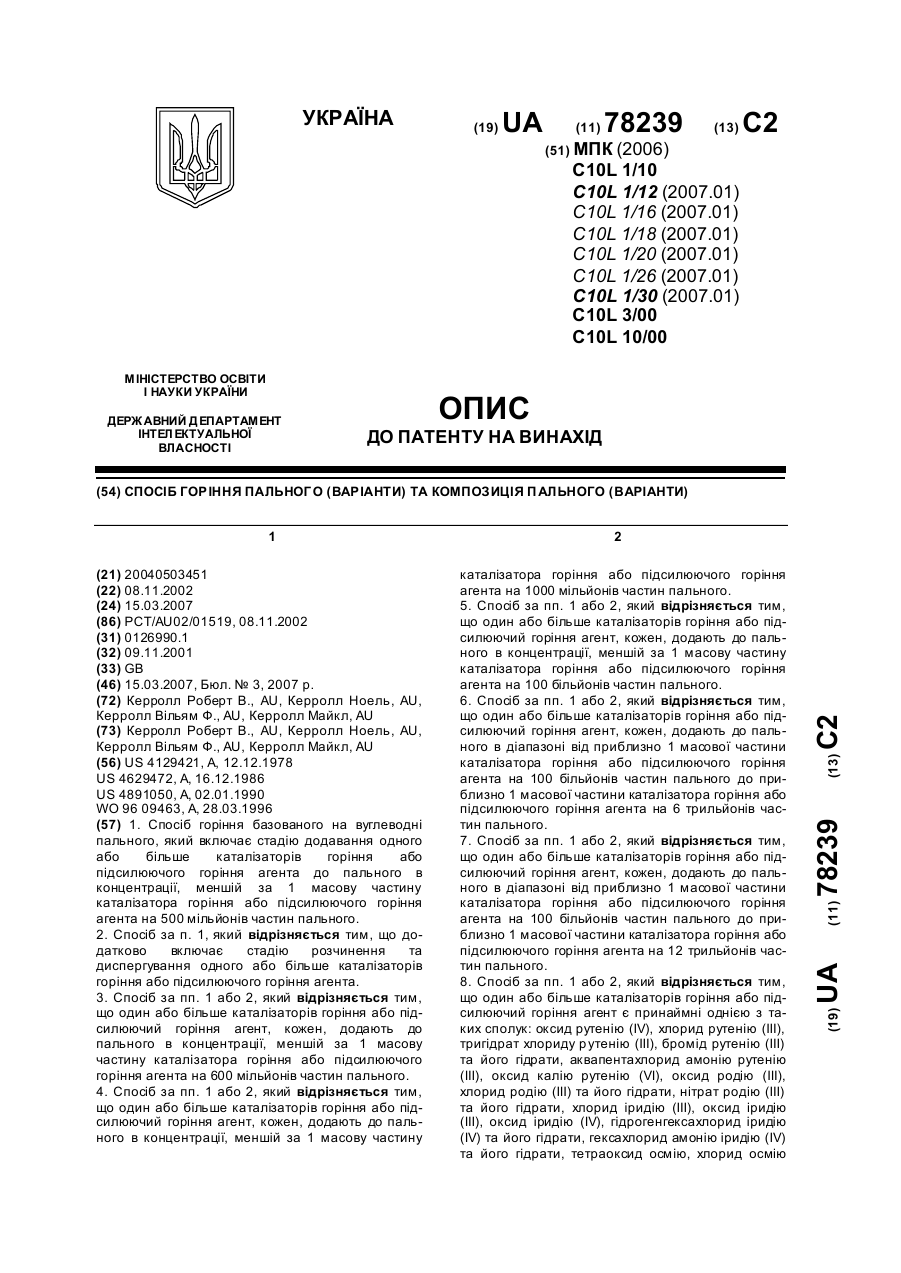 УКРАЇНА

(19) UA (11) 78239 (13) C2

(51) МПК (2006)
C10L 1/10
C10L 1/12 (2007.01)
C10L 1/16 (2007.01)
C10L 1/18 (2007.01)
C10L 1/20 (2007.01)
C10L 1/26 (2007.01)
C10L 1/30 (2007.01)
C10L 3/00
C10L 10/00

МІНІСТЕРСТВО ОСВІТИ І НАУКИ УКРАЇНИ

ДЕРЖАВНИЙ ДЕПАРТАМЕНТ ІНТЕЛЕКТУАЛЬНОЇ ВЛАСНОСТІ

ОПИС
ДО ПАТЕНТУ НА ВИНАХІД

(54) СПОСІБ ГОРІННЯ ПАЛЬНОГО (ВАРІАНТИ) ТА КОМПОЗИЦІЯ ПАЛЬНОГО (ВАРІАНТИ)

1

(21) 20040503451
(22) 08.11.2002
(24) 15.03.2007
(86) PCT/AU02/01519, 08.11.2002
(31) 0126990.1
(32) 09.11.2001
(33) GB
(46) 15.03.2007, Бюл. № 3, 2007 р.
(72) Керролл Роберт В., AU, Керролл Ноель, AU, Керролл Вільям Ф., AU, Керролл Майкл, AU
(73) Керролл Роберт В., AU, Керролл Ноель, AU, Керролл Вільям Ф., AU, Керролл Майкл, AU
(56) US 4129421, A, 12.12.1978
US 4629472, A, 16.12.1986
US 4891050, A, 02.01.1990
WO 96 09463, A, 28.03.1996
(57) 1. Спосіб горіння базованого на вуглеводні пального, який включає стадію додавання одного або більше каталізаторів горіння або підсилюючого горіння агента до пального в концентрації, меншій за 1 масову частину каталізатора горіння або підсилюючого горіння агента на 500 мільйонів частин пального.
2. Спосіб за п. 1, який відрізняється тим, що додатково включає стадію розчинення та диспергування одного або більше каталізаторів горіння або підсилюючого горіння агента.
3. Спосіб за пп. 1 або 2, який відрізняється тим, що один або більше каталізаторів горіння або підсилюючий горіння агент, кожен, додають до пального в концентрації, меншій за 1 масову частину каталізатора горіння або підсилюючого горіння агента на 600 мільйонів частин пального.
4. Спосіб за пп. 1 або 2, який відрізняється тим, що один або більше каталізаторів горіння або підсилюючий горіння агент, кожен, додають до пального в концентрації, меншій за 1 масову частину

2

каталізатора горіння або підсилюючого горіння агента на 1000 мільйонів частин пального.
5. Спосіб за пп. 1 або 2, який відрізняється тим, що один або більше каталізаторів горіння або підсилюючий горіння агент, кожен, додають до пального в концентрації, меншій за 1 масову частину каталізатора горіння або підсилюючого горіння агента на 100 більйонів частин пального.
6. Спосіб за пп. 1 або 2, який відрізняється тим, що один або більше каталізаторів горіння або підсилюючий горіння агент, кожен, додають до пального в діапазоні від приблизно 1 масової частини каталізатора горіння або підсилюючого горіння агента на 100 більйонів частин пального до приблизно 1 масової частини каталізатора горіння або підсилюючого горіння агента на 6 трильйонів частин пального.
7. Спосіб за пп. 1 або 2, який відрізняється тим, що один або більше каталізаторів горіння або підсилюючий горіння агент, кожен, додають до пального в діапазоні від приблизно 1 масової частини каталізатора горіння або підсилюючого горіння агента на 100 більйонів частин пального до приблизно 1 масової частини каталізатора горіння або підсилюючого горіння агента на 12 трильйонів частин пального.
8. Спосіб за пп. 1 або 2, який відрізняється тим, що один або більше каталізаторів горіння або підсилюючий горіння агент є принаймні однією з таких сполук: оксид рутенію (IV), хлорид рутенію (III), тригідрат хлориду рутенію (III), бромід рутенію (III) та його гідрати, аквапентахлорид амонію рутенію (III), оксид калію рутенію (VI), оксид родію (III), хлорид родію (III) та його гідрати, нітрат родію (III) та його гідрати, хлорид іридію (III), оксид іридію (III), оксид іридію (IV), гідрогенгексахлорид іридію (IV) та його гідрати, гексахлорид амонію іридію (IV) та його гідрати, тетраоксид осмію, хлорид осмію

(19) UA (11) 78239 (13) C2